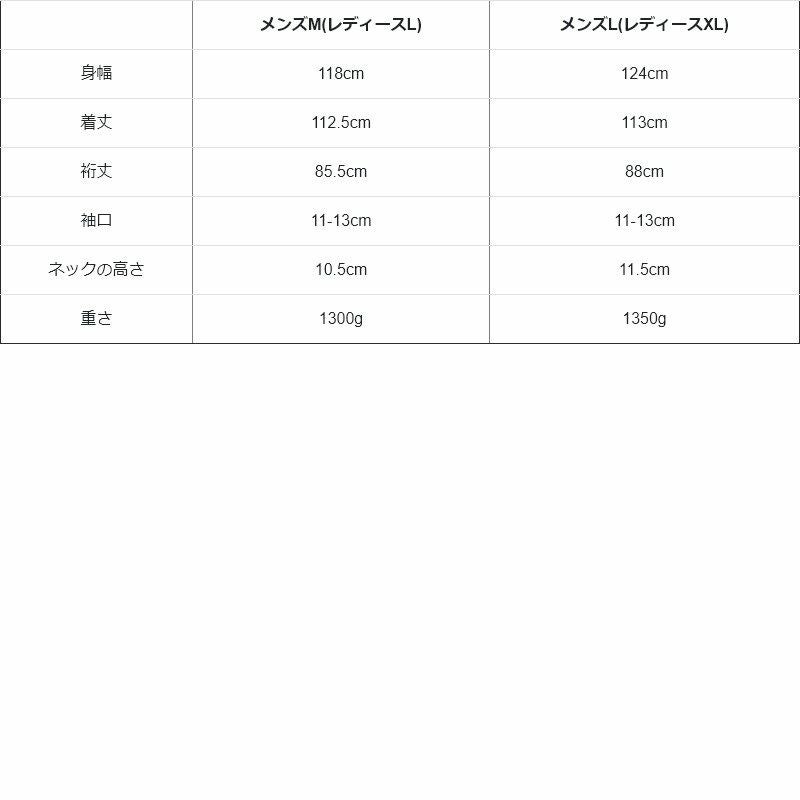 |  | メンズM(レディースL) | メンズL(レディースXL) |
|---|---|---|
| 身幅 | 118cm | 124cm |
| 着丈 | 112.5cm | 113cm |
| 裄丈 | 85.5cm | 88cm |
| 袖口 | 11-13cm | 11-13cm |
| ネックの高さ | 10.5cm | 11.5cm |
| 重さ | 1300g | 1350g |